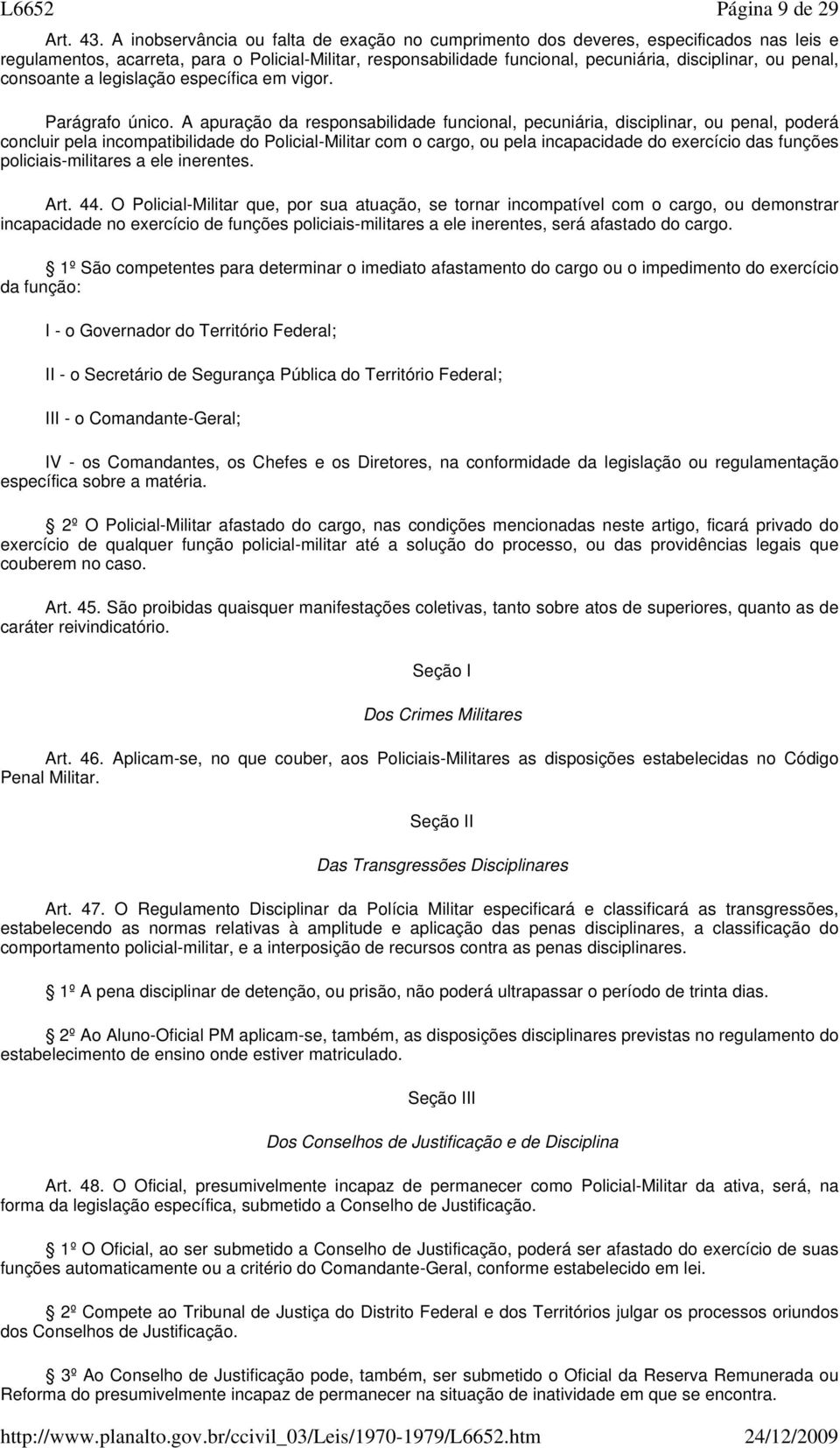 L6652 Página 9 de 29

Art. 43. A inobservância ou falta de exação no cumprimento dos deveres, especificados nas leis e regulamentos, acarreta, para o Policial-Militar, responsabilidade funcional, pecuniária, disciplinar, ou penal, consoante a legislação específica em vigor.

Parágrafo único. A apuração da responsabilidade funcional, pecuniária, disciplinar, ou penal, poderá concluir pela incompatibilidade do Policial-Militar com o cargo, ou pela incapacidade do exercício das funções policiais-militares a ele inerentes.

Art. 44. O Policial-Militar que, por sua atuação, se tornar incompatível com o cargo, ou demonstrar incapacidade no exercício de funções policiais-militares a ele inerentes, será afastado do cargo.

1º São competentes para determinar o imediato afastamento do cargo ou o impedimento do exercício da função:

I - o Governador do Território Federal;

II - o Secretário de Segurança Pública do Território Federal;

III - o Comandante-Geral;

IV - os Comandantes, os Chefes e os Diretores, na conformidade da legislação ou regulamentação específica sobre a matéria.

2º O Policial-Militar afastado do cargo, nas condições mencionadas neste artigo, ficará privado do exercício de qualquer função policial-militar até a solução do processo, ou das providências legais que couberem no caso.

Art. 45. São proibidas quaisquer manifestações coletivas, tanto sobre atos de superiores, quanto as de caráter reivindicatório.

Seção I

Dos Crimes Militares

Art. 46. Aplicam-se, no que couber, aos Policiais-Militares as disposições estabelecidas no Código Penal Militar.

Seção II

Das Transgressões Disciplinares

Art. 47. O Regulamento Disciplinar da Polícia Militar especificará e classificará as transgressões, estabelecendo as normas relativas à amplitude e aplicação das penas disciplinares, a classificação do comportamento policial-militar, e a interposição de recursos contra as penas disciplinares.

1º A pena disciplinar de detenção, ou prisão, não poderá ultrapassar o período de trinta dias.

2º Ao Aluno-Oficial PM aplicam-se, também, as disposições disciplinares previstas no regulamento do estabelecimento de ensino onde estiver matriculado.

Seção III

Dos Conselhos de Justificação e de Disciplina

Art. 48. O Oficial, presumivelmente incapaz de permanecer como Policial-Militar da ativa, será, na forma da legislação específica, submetido a Conselho de Justificação.

1º O Oficial, ao ser submetido a Conselho de Justificação, poderá ser afastado do exercício de suas funções automaticamente ou a critério do Comandante-Geral, conforme estabelecido em lei.

2º Compete ao Tribunal de Justiça do Distrito Federal e dos Territórios julgar os processos oriundos dos Conselhos de Justificação.

3º Ao Conselho de Justificação pode, também, ser submetido o Oficial da Reserva Remunerada ou Reforma do presumivelmente incapaz de permanecer na situação de inatividade em que se encontra.

http://www.planalto.gov.br/ccivil_03/Leis/1970-1979/L6652.htm 24/12/2009